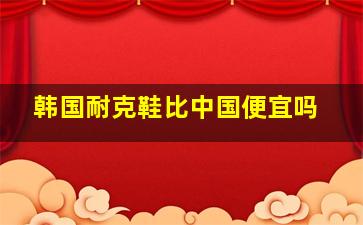 韩国耐克鞋比中国便宜吗